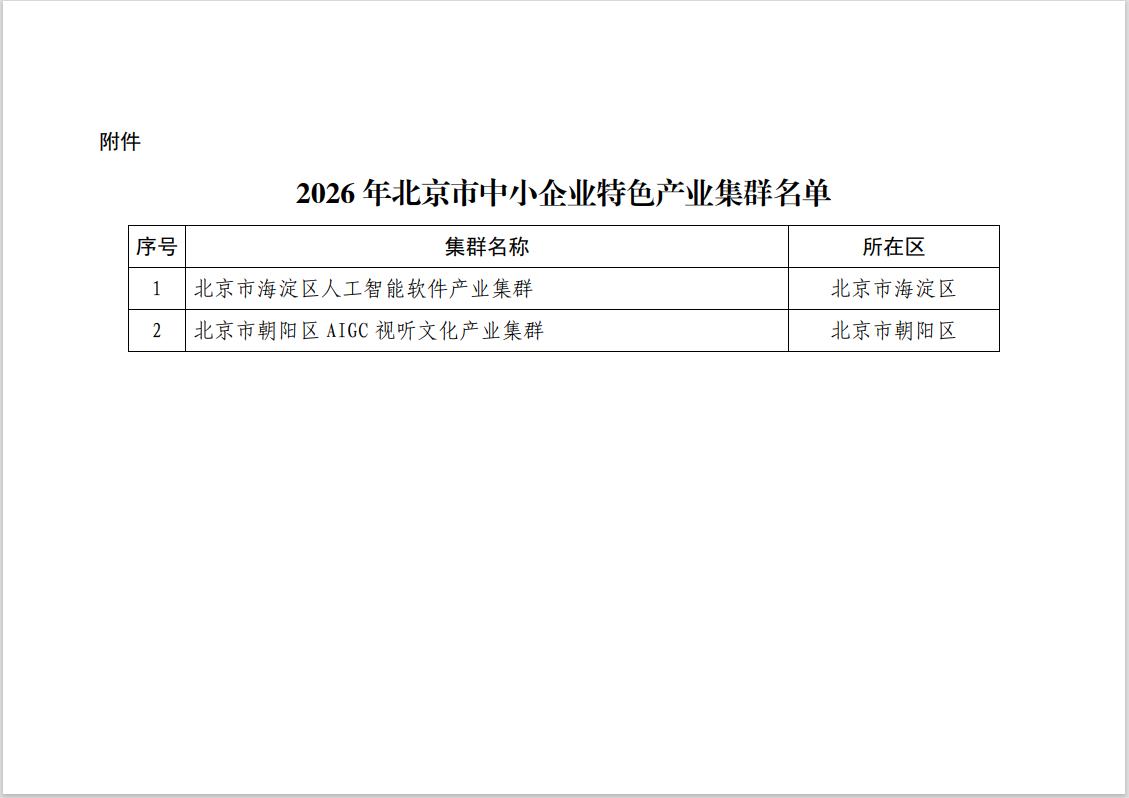 附件

2026年北京市中小企业特色产业集群名单

| 序号 | 集群名称 | 所在区 |
|---|---|---|
| 1 | 北京市海淀区人工智能软件产业集群 | 北京市海淀区 |
| 2 | 北京市朝阳区AIGC视听文化产业集群 | 北京市朝阳区 |